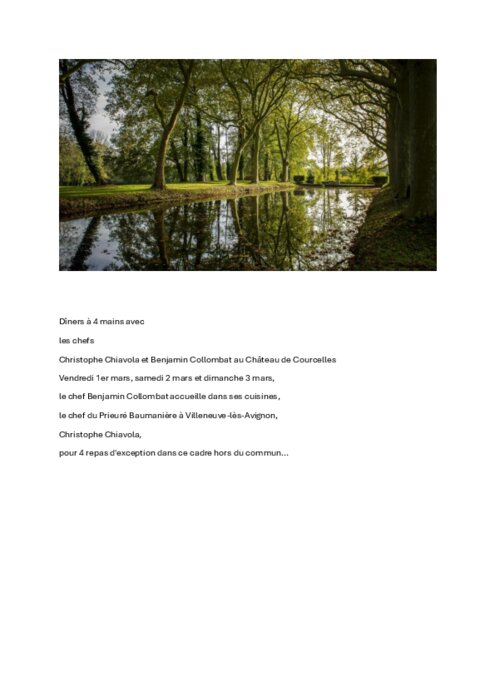 Dîners à 4 mains avec

les chefs

Christophe Chiavola et Benjamin Collombat au Château de Courcelles

Vendredi 1er mars, samedi 2 mars et dimanche 3 mars,

le chef Benjamin Collombat accueille dans ses cuisines,

le chef du Prieuré Baumanière à Villeneuve-lès-Avignon,

Christophe Chiavola,

pour 4 repas d'exception dans ce cadre hors du commun...